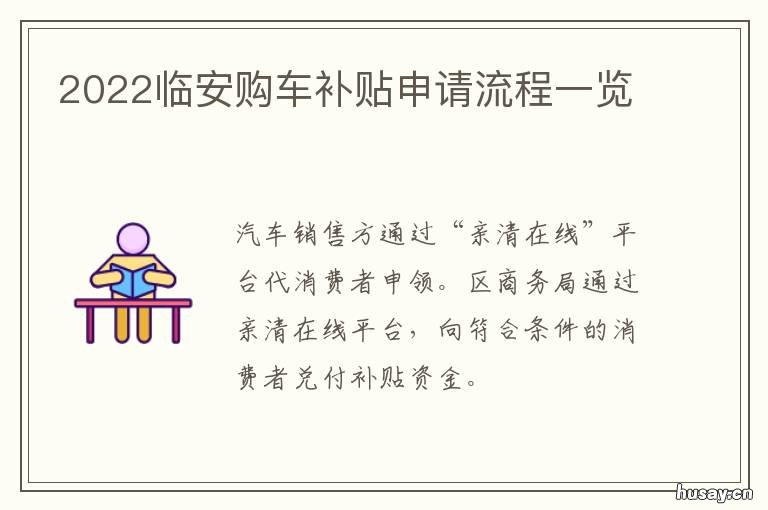 2022临安购车补贴申请流程一览

汽车销售方通过“亲清在线”平台代消费者申领。区商务局通过亲清在线平台，向符合条件的消费者兑付补贴资金。

husay.cn